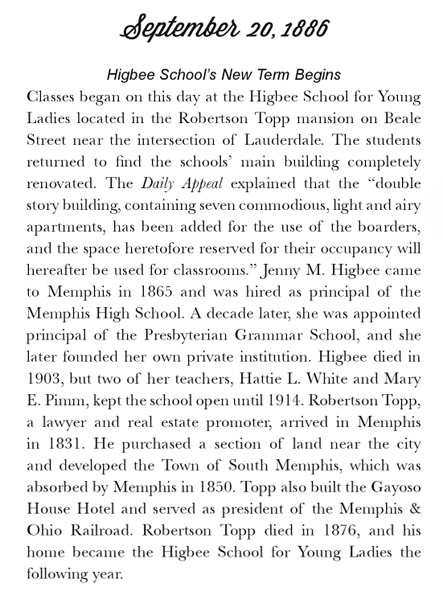 September 20, 1886

Higbee School's New Term Begins

Classes began on this day at the Higbee School for Young Ladies located in the Robertson Topp mansion on Beale Street near the intersection of Lauderdale. The students returned to find the schools' main building completely renovated. The Daily Appeal explained that the "double story building, containing seven commodious, light and airy apartments, has been added for the use of the boarders, and the space heretofore reserved for their occupancy will hereafter be used for classrooms." Jenny M. Higbee came to Memphis in 1865 and was hired as principal of the Memphis High School. A decade later, she was appointed principal of the Presbyterian Grammar School, and she later founded her own private institution. Higbee died in 1903, but two of her teachers, Hattie L. White and Mary E. Pimm, kept the school open until 1914. Robertson Topp, a lawyer and real estate promoter, arrived in Memphis in 1831. He purchased a section of land near the city and developed the Town of South Memphis, which was absorbed by Memphis in 1850. Topp also built the Gayoso House Hotel and served as president of the Memphis & Ohio Railroad. Robertson Topp died in 1876, and his home became the Higbee School for Young Ladies the following year.